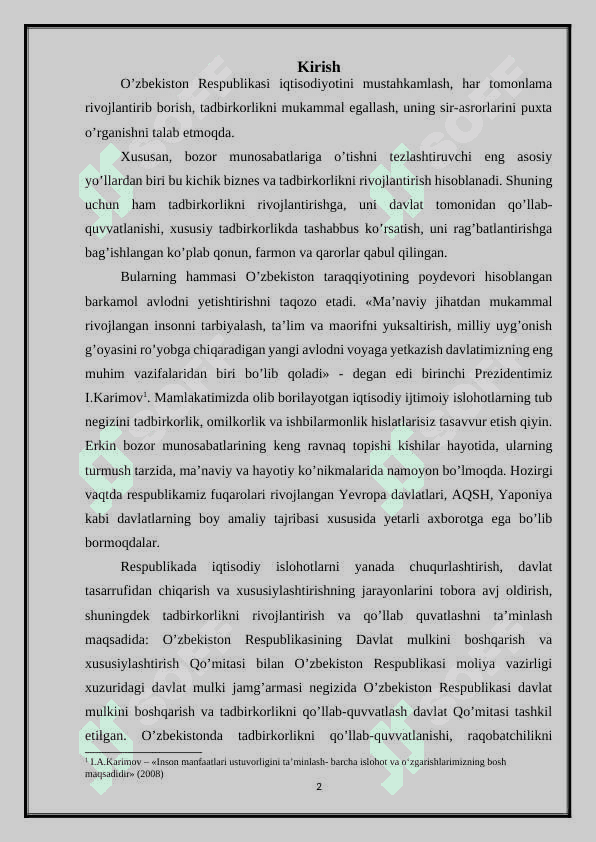 Kirish

O’zbekiston Respublikasi iqtisodiyotini mustahkamlash, har tomonlama rivojlantirib borish, tadbirkorlikni mukammal egallash, uning sir-asrorlarini puxta o’rganishni talab etmoqda.

Xususan, bozor munosabatlariga o’tishni tezlashtiruvchi eng asosiy yo’llardan biri bu kichik biznes va tadbirkorlikni rivojlantirish hisoblanadi. Shuning uchun ham tadbirkorlikni rivojlantirishga, uni davlat tomonidan qo’llab-quvvatlanishi, xususiy tadbirkorlikda tashabbus ko’rsatish, uni rag’batlantirishga bag’ishlangan ko’plab qonun, farmon va qarorlar qabul qilingan.

Bularning hammasi O’zbekiston taraqqiyotining poydevori hisoblangan barkamol avlodni yetishtirishni taqozo etadi. «Ma’naviy jihatdan mukammal rivojlangan insonni tarbiyalash, ta’lim va maorifni yuksaltirish, milliy uyg’onish g’oyasini ro’yobga chiqaradigan yangi avlodni voyaga yetkazish davlatimizning eng muhim vazifalaridan biri bo’lib qoladi» - degan edi birinchi Prezidentimiz I.Karimov$^1$. Mamlakatimizda olib borilayotgan iqtisodiy ijtimoiy islohotlarning tub negizini tadbirkorlik, omilkorlik va ishbilarmonlik hislatlarisiz tasavvur etish qiyin. Erkin bozor munosabatlarining keng ravnaq topishi kishilar hayotida, ularning turmush tarzida, ma’naviy va hayotiy ko’nikmalarida namoyon bo’lmoqda. Hozirgi vaqtda respublikamiz fuqarolari rivojlangan Yevropa davlatlari, AQSH, Yaponiya kabi davlatlarning boy amaliy tajribasi xususida yetarli axborotga ega bo’lib bormoqdalar.

Respublikada iqtisodiy islohotlarni yanada chuqurlashtirish, davlat tasarrufidan chiqarish va xususiylashtirishning jarayonlarini tobora avj oldirish, shuningdek tadbirkorlikni rivojlantirish va qo’llab quvatlashni ta’minlash maqsadida: O’zbekiston Respublikasining Davlat mulkini boshqarish va xususiylashtirish Qo’mitasi bilan O’zbekiston Respublikasi moliya vazirligi xuzuridagi davlat mulki jamg’armasi negizida O’zbekiston Respublikasi davlat mulkini boshqarish va tadbirkorlikni qo’llab-quvvatlash davlat Qo’mitasi tashkil etilgan. O’zbekistonda tadbirkorlikni qo’llab-quvvatlanishi, raqobatchilikni

$^1$ I.A.Karimov – «Inson manfaatlari ustuvorligini ta’minlash- barcha islohot va o’zgarishlarimizning bosh maqsadidir» (2008)

2